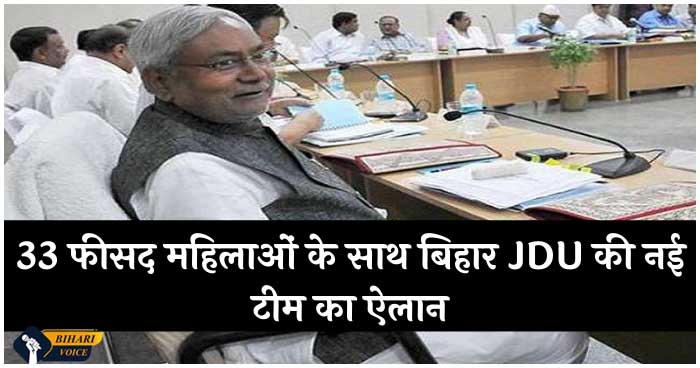 33 फीसद महिलाओं के साथ बिहार JDU की नई टीम का ऐलान

BIHARI VOICE